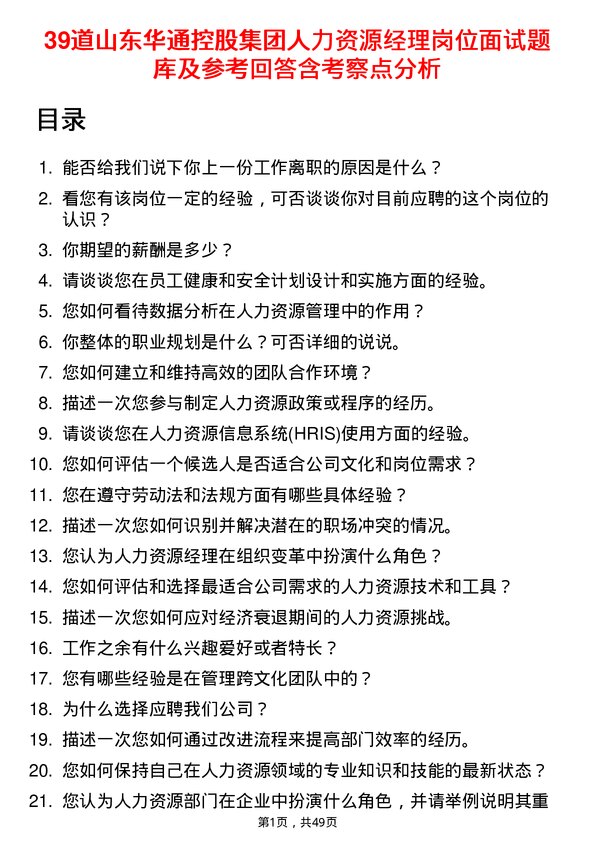 39道山东华通控股集团人力资源经理岗位面试题库及参考回答含考察点分析

目录

1. 能否给我们说下你上一份工作离职的原因是什么？
2. 看您有该岗位一定的经验，可否谈谈你对目前应聘的这个岗位的认识？
3. 你期望的薪酬是多少？
4. 请谈谈您在员工健康和安全计划设计和实施方面的经验。
5. 您如何看待数据分析在人力资源管理中的作用？
6. 你整体的职业规划是什么？可否详细的说说。
7. 您如何建立和维持高效的团队合作环境？
8. 描述一次您参与制定人力资源政策或程序的经历。
9. 请谈谈您在人力资源信息系统(HRIS)使用方面的经验。
10. 您如何评估一个候选人是否适合公司文化和岗位需求？
11. 您在遵守劳动法和法规方面有哪些具体经验？
12. 描述一次您如何识别并解决潜在的职场冲突的情况。
13. 您认为人力资源经理在组织变革中扮演什么角色？
14. 您如何评估和选择最适合公司需求的人力资源技术和工具？
15. 描述一次您如何应对经济衰退期间的人力资源挑战。
16. 工作之余有什么兴趣爱好或者特长？
17. 您有哪些经验是在管理跨文化团队中的？
18. 为什么选择应聘我们公司？
19. 描述一次您如何通过改进流程来提高部门效率的经历。
20. 您如何保持自己在人力资源领域的专业知识和技能的最新状态？
21. 您认为人力资源部门在企业中扮演什么角色，并请举例说明其重

第1页，共49页